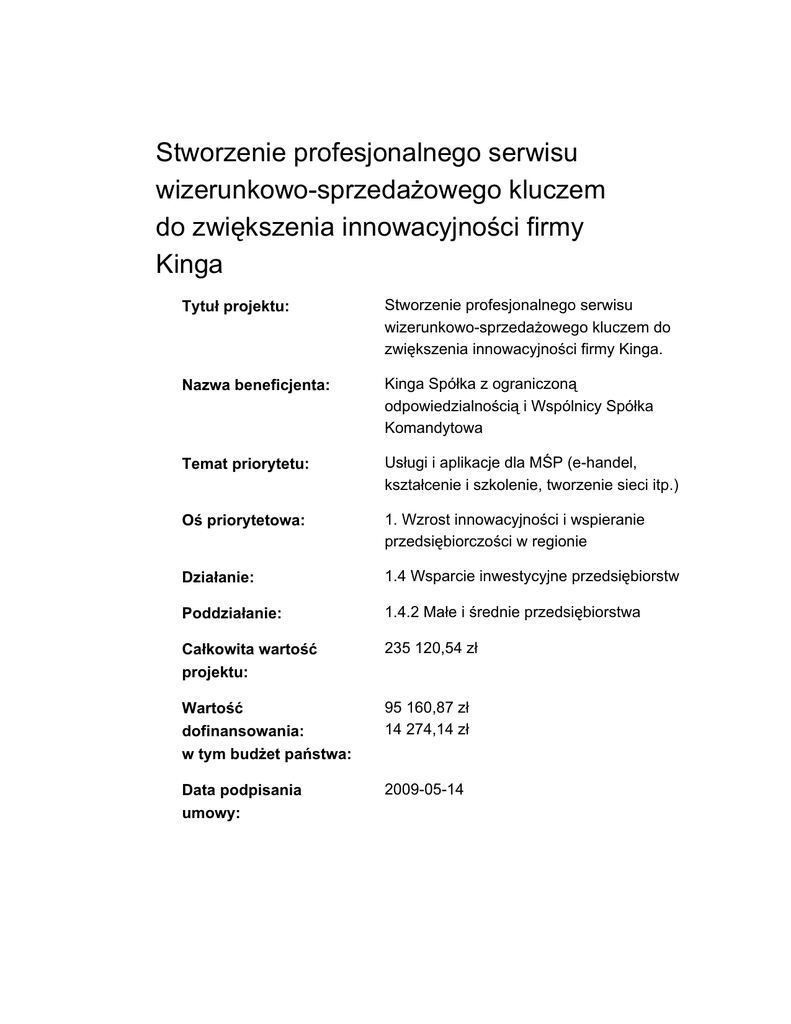 Stworzenie profesjonalnego serwisu wizerunkowo-sprzedażowego kluczem do zwiększenia innowacyjności firmy Kinga

| | |
|---|---|
| **Tytuł projektu:** | Stworzenie profesjonalnego serwisu wizerunkowo-sprzedażowego kluczem do zwiększenia innowacyjności firmy Kinga. |
| **Nazwa beneficjenta:** | Kinga Spółka z ograniczoną odpowiedzialnością i Wspólnicy Spółka Komandytowa |
| **Temat priorytetu:** | Usługi i aplikacje dla MŚP (e-handel, kształcenie i szkolenie, tworzenie sieci itp.) |
| **Oś priorytetowa:** | 1. Wzrost innowacyjności i wspieranie przedsiębiorczości w regionie |
| **Działanie:** | 1.4 Wsparcie inwestycyjne przedsiębiorstw |
| **Poddziałanie:** | 1.4.2 Małe i średnie przedsiębiorstwa |
| **Całkowita wartość projektu:** | 235 120,54 zł |
| **Wartość dofinansowania: w tym budżet państwa:** | 95 160,87 zł 14 274,14 zł |
| **Data podpisania umowy:** | 2009-05-14 |